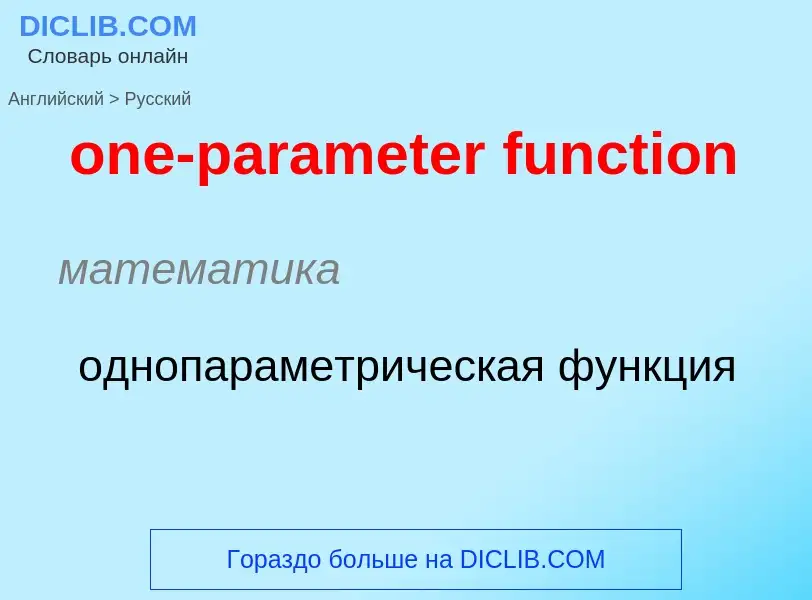 DICLIB.COM
Словарь онлайн

Английский > Русский

one-parameter function

математика

однопараметрическая функция

Гораздо больше на DICLIB.COM